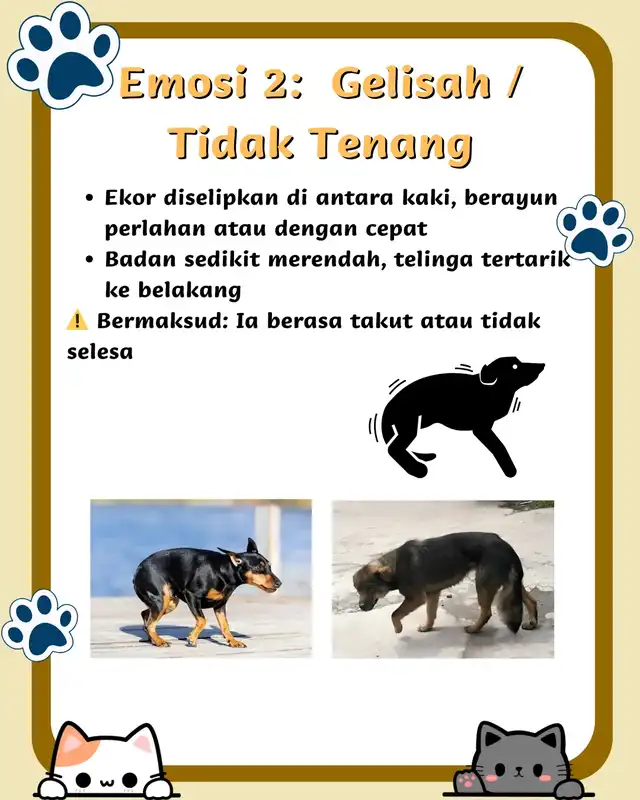 Emosi 2: Gelisah / Tidak Tenang

• Ekor diselipkan di antara kaki, berayun perlahan atau dengan cepat
• Badan sedikit merendah, telinga tertarik ke belakang

⚠️ Bermaksud: Ia berasa takut atau tidak selesa